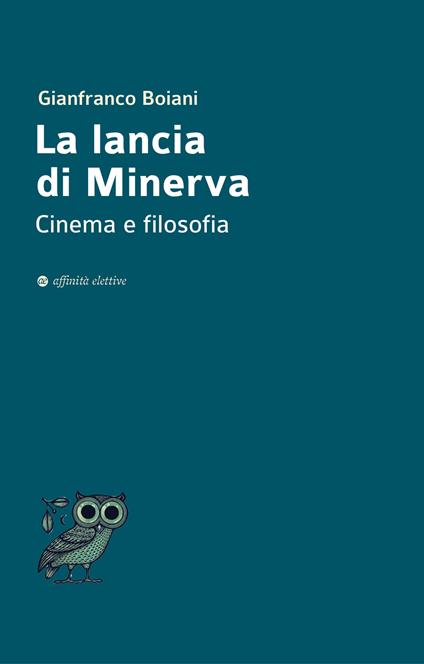 Gianfranco Boiani

La lancia di Minerva

Cinema e filosofia

ae affinità elettive